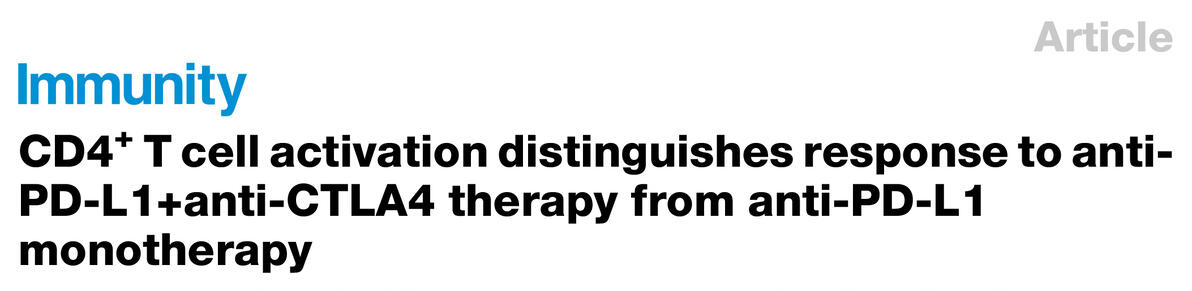 Article

Immunity

CD4$^+$ T cell activation distinguishes response to anti-PD-L1+anti-CTLA4 therapy from anti-PD-L1 monotherapy